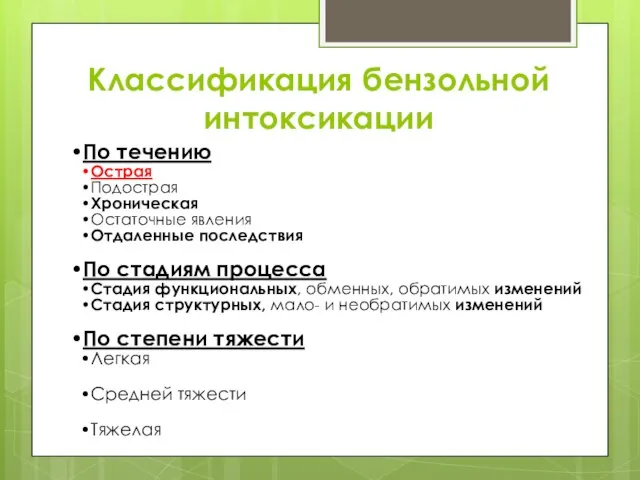 Классификация бензольной интоксикации

•По течению
•Острая
•Подострая
•Хроническая
•Остаточные явления
•Отдаленные последствия

•По стадиям процесса
•Стадия функциональных, обменных, обратимых изменений
•Стадия структурных, мало- и необратимых изменений

•По степени тяжести
•Легкая

•Средней тяжести

•Тяжелая